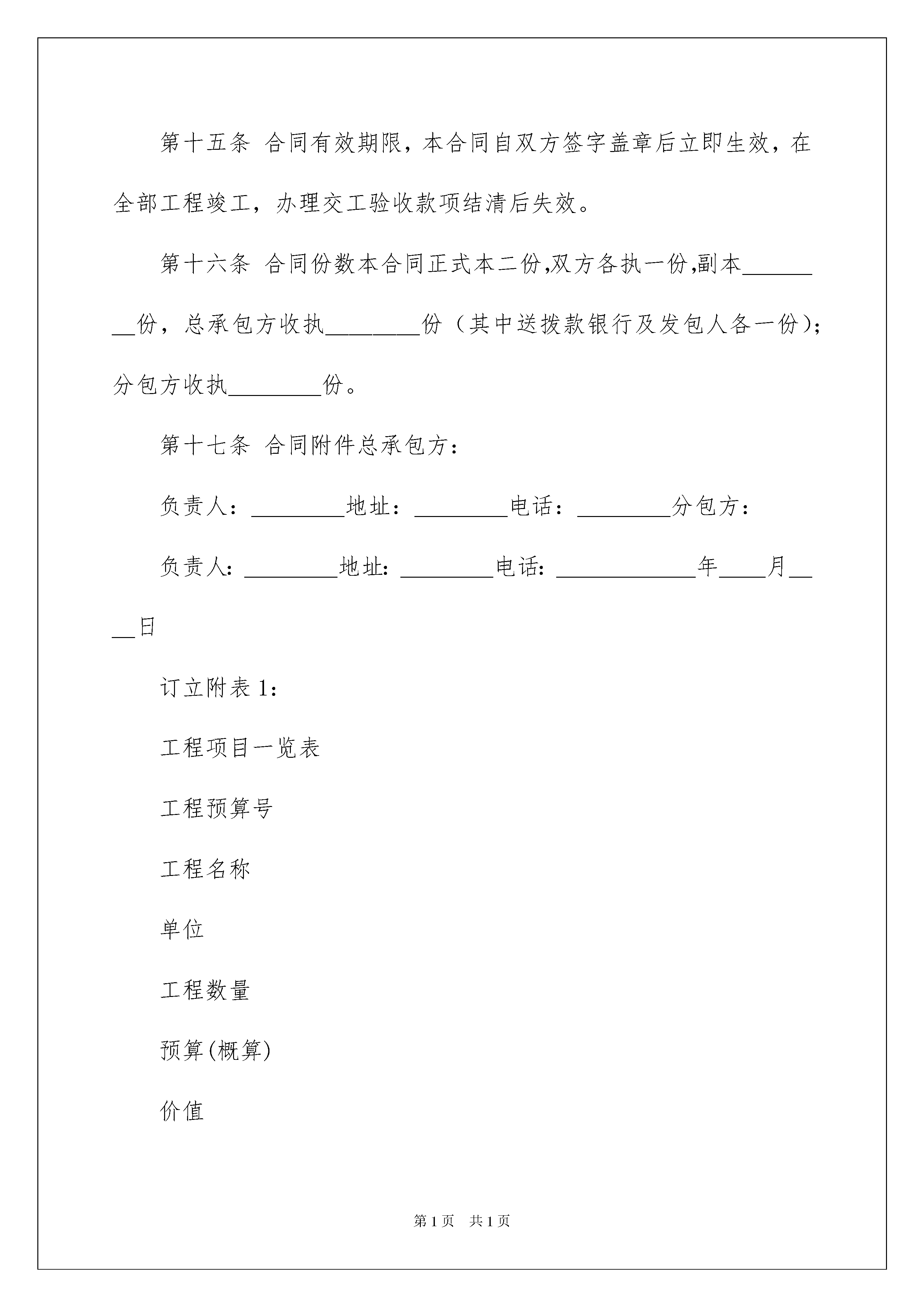 第十五条 合同有效期限，本合同自双方签字盖章后立即生效，在全部工程竣工，办理交工验收款项结清后失效。

第十六条 合同份数本合同正式本二份,双方各执一份,副本________份，总承包方收执________份（其中送拨款银行及发包人各一份）;分包方收执________份。

第十七条 合同附件总承包方：

负责人：________地址：________电话：________分包方：

负责人: ________地址: ________电话: ____________年____月____日

订立附表 1:

工程项目一览表

工程预算号

工程名称

单位

工程数量

预算(概算)

价值

第 1 页 共 1 页